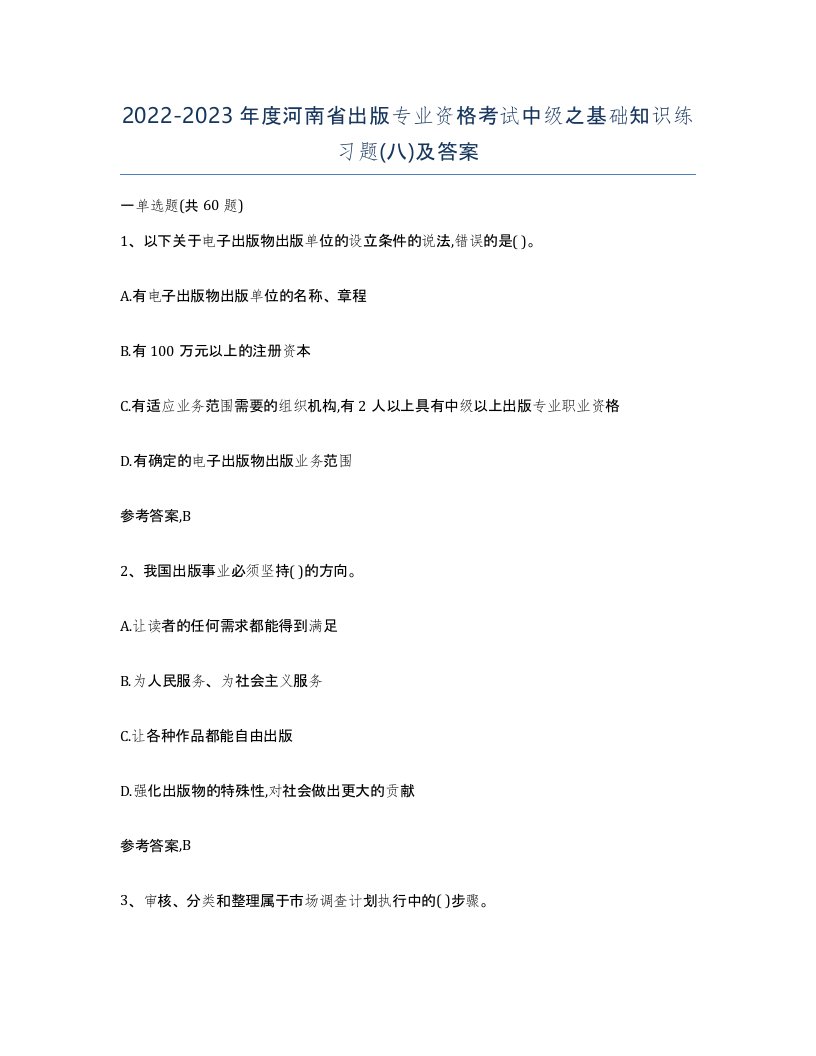 2022-2023年度河南省出版专业资格考试中级之基础知识练习题(八)及答案

一单选题(共60题)

1、以下关于电子出版物出版单位的设立条件的说法,错误的是( )。

A.有电子出版物出版单位的名称、章程

B.有100万元以上的注册资本

C.有适应业务范围需要的组织机构,有2人以上具有中级以上出版专业职业资格

D.有确定的电子出版物出版业务范围

参考答案,B

2、我国出版事业必须坚持( )的方向。

A.让读者的任何需求都能得到满足

B.为人民服务、为社会主义服务

C.让各种作品都能自由出版

D.强化出版物的特殊性,对社会做出更大的贡献

参考答案,B

3、审核、分类和整理属于市场调查计划执行中的( )步骤。